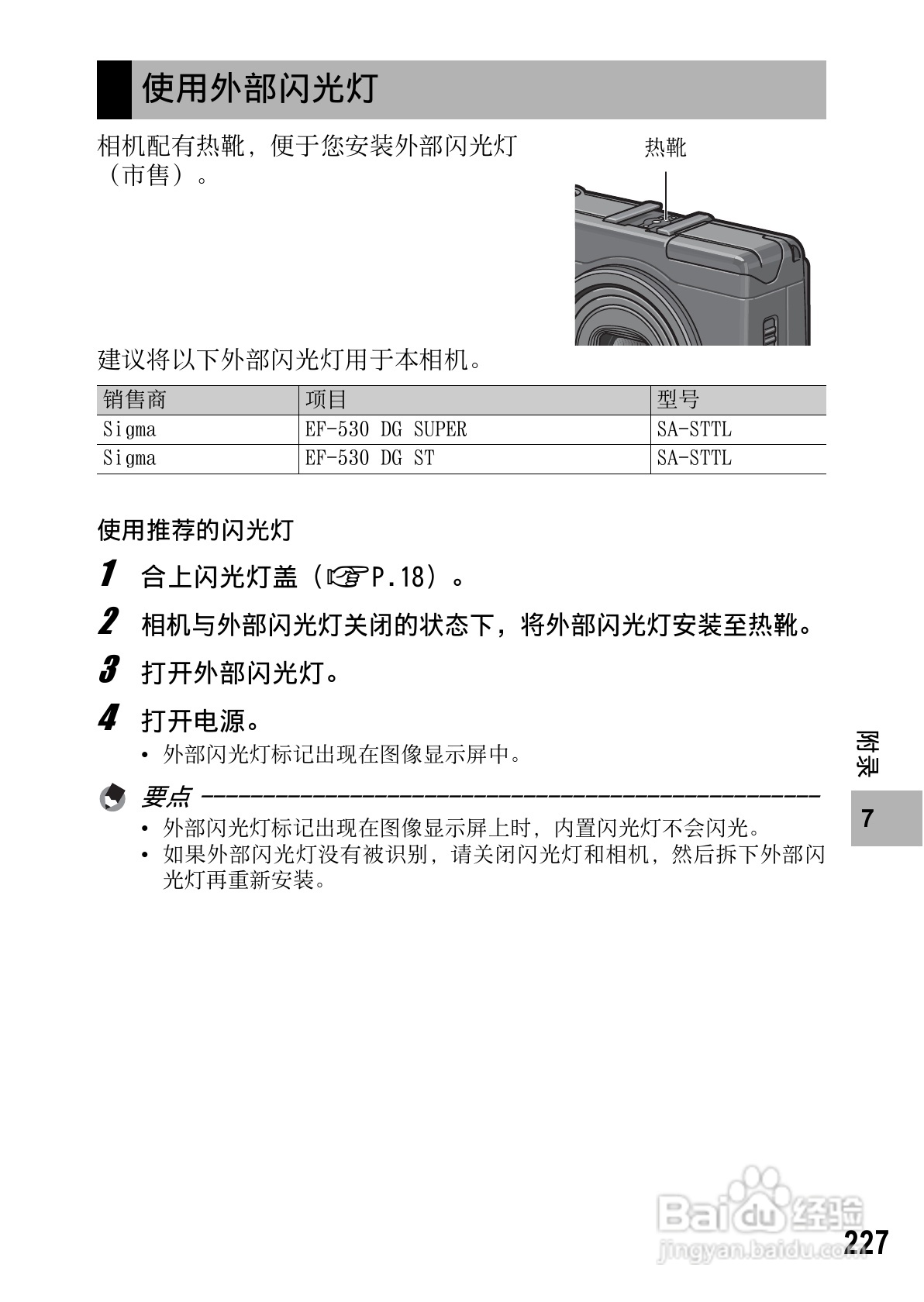 使用外部闪光灯

相机配有热靴，便于您安装外部闪光灯（市售）。

热靴

建议将以下外部闪光灯用于本相机。

| 销售商 | 项目 | 型号 |
|---|---|---|
| Sigma | EF-530 DG SUPER | SA-STTL |
| Sigma | EF-530 DG ST | SA-STTL |

使用推荐的闪光灯

1 合上闪光灯盖（☞P.18）。

2 相机与外部闪光灯关闭的状态下，将外部闪光灯安装至热靴。

3 打开外部闪光灯。

4 打开电源。
• 外部闪光灯标记出现在图像显示屏中。

要点
• 外部闪光灯标记出现在图像显示屏上时，内置闪光灯不会闪光。
• 如果外部闪光灯没有被识别，请关闭闪光灯和相机，然后拆下外部闪光灯再重新安装。

附录

7

Baidu经验
jingyan.baidu.com

227